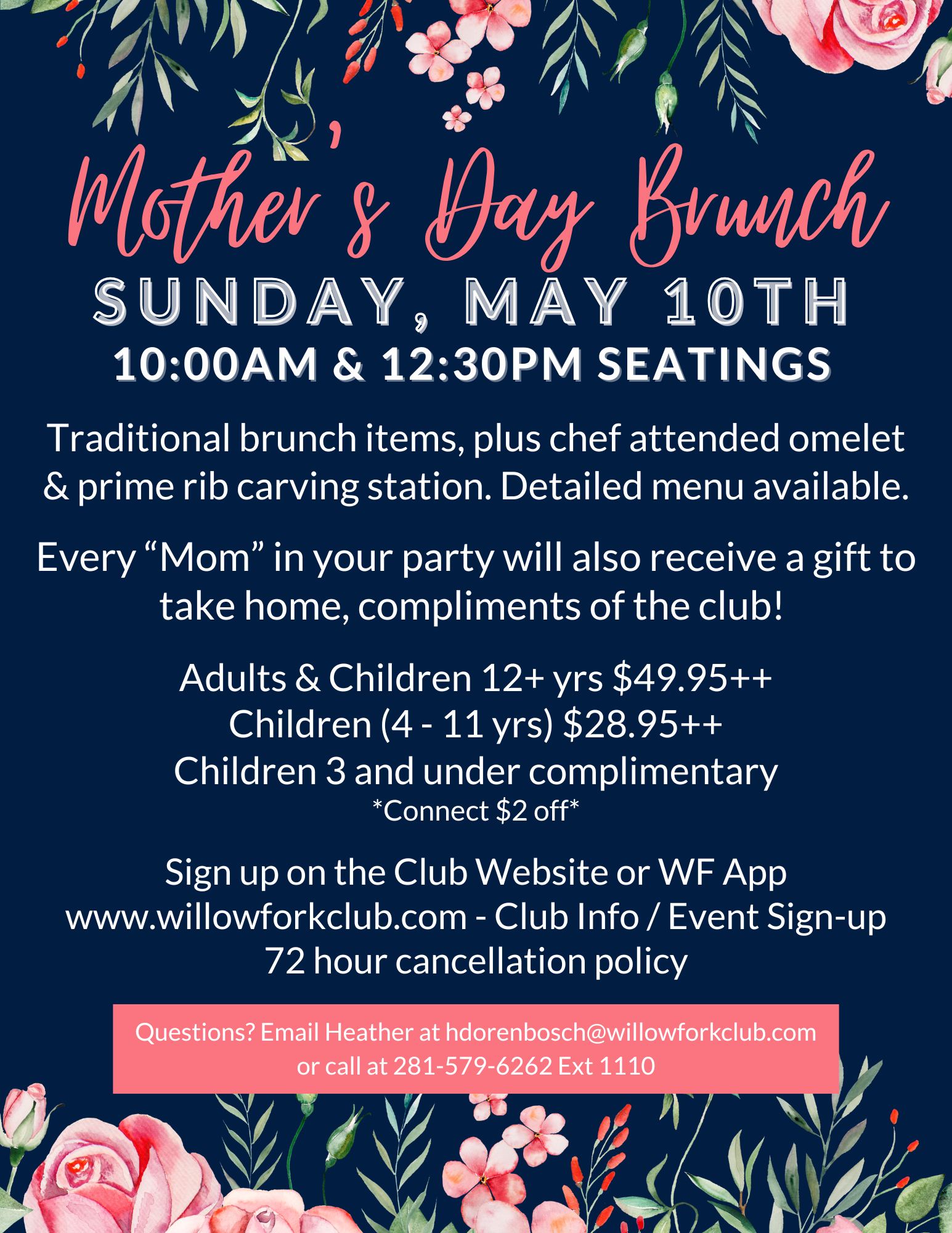 Mother's Day Brunch

SUNDAY, MAY 10TH

10:00AM & 12:30PM SEATINGS

Traditional brunch items, plus chef attended omelet & prime rib carving station. Detailed menu available.

Every "Mom" in your party will also receive a gift to take home, compliments of the club!

Adults & Children 12+ yrs $49.95++
Children (4 - 11 yrs) $28.95++
Children 3 and under complimentary
*Connect $2 off*

Sign up on the Club Website or WF App
www.willowforkclub.com - Club Info / Event Sign-up
72 hour cancellation policy

Questions? Email Heather at hdorenbosch@willowforkclub.com or call at 281-579-6262 Ext 1110